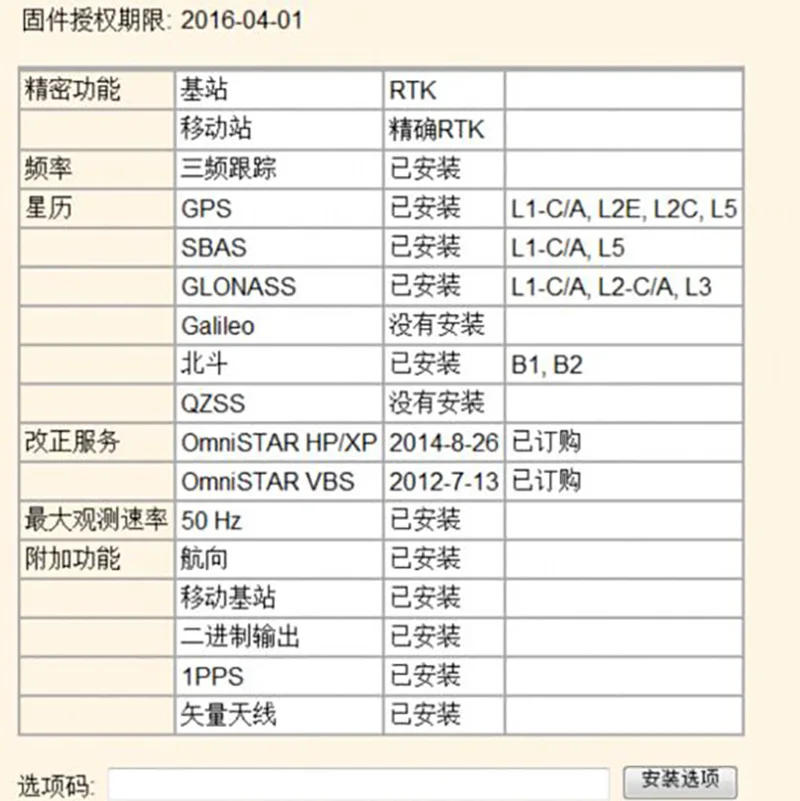 固件授权期限: 2016-04-01

| 精密功能 | 基站 | RTK | |
|---|---|---|---|
| | 移动站 | 精确RTK | |
| 频率 | 三频跟踪 | 已安装 | |
| 星历 | GPS | 已安装 | L1-C/A, L2E, L2C, L5 |
| | SBAS | 已安装 | L1-C/A, L5 |
| | GLONASS | 已安装 | L1-C/A, L2-C/A, L3 |
| | Galileo | 没有安装 | |
| | 北斗 | 已安装 | B1, B2 |
| | QZSS | 没有安装 | |
| 改正服务 | OmniSTAR HP/XP | 2014-8-26 | 已订购 |
| | OmniSTAR VBS | 2012-7-13 | 已订购 |
| 最大观测速率 | 50 Hz | 已安装 | |
| 附加功能 | 航向 | 已安装 | |
| | 移动基站 | 已安装 | |
| | 二进制输出 | 已安装 | |
| | 1PPS | 已安装 | |
| | 矢量天线 | 已安装 | |

选项码: 安装选项